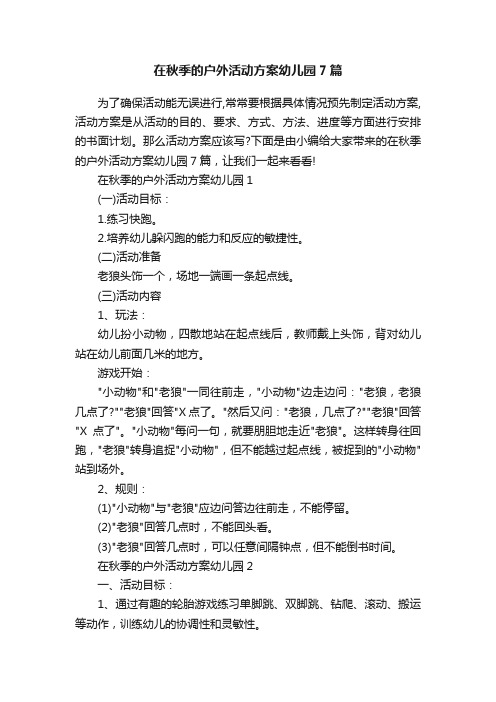 在秋季的户外活动方案幼儿园7篇

为了确保活动能无误进行,常常要根据具体情况预先制定活动方案,活动方案是从活动的目的、要求、方式、方法、进度等方面进行安排的书面计划。那么活动方案应该写?下面是由小编给大家带来的在秋季的户外活动方案幼儿园7篇，让我们一起来看看!

在秋季的户外活动方案幼儿园1

(一)活动目标：

1.练习快跑。

2.培养幼儿躲闪跑的能力和反应的敏捷性。

(二)活动准备

老狼头饰一个，场地一端画一条起点线。

(三)活动内容

1、玩法：

幼儿扮小动物，四散地站在起点线后，教师戴上头饰，背对幼儿站在幼儿前面几米的地方。

游戏开始：

"小动物"和"老狼"一同往前走，"小动物"边走边问："老狼，老狼几点了?""老狼"回答"X点了。"然后又问："老狼，几点了?""老狼"回答"X 点了"。"小动物"每问一句，就要朋胆地走近"老狼"。这样转身往回跑，"老狼"转身追捉"小动物"，但不能越过起点线，被捉到的"小动物"站到场外。

2、规则：

(1)"小动物"与"老狼"应边问答边往前走，不能停留。

(2)"老狼"回答几点时，不能回头看。

(3)"老狼"回答几点时，可以任意间隔钟点，但不能倒书时间。

在秋季的户外活动方案幼儿园2

一、活动目标：

1、通过有趣的轮胎游戏练习单脚跳、双脚跳、钻爬、滚动、搬运等动作，训练幼儿的协调性和灵敏性。